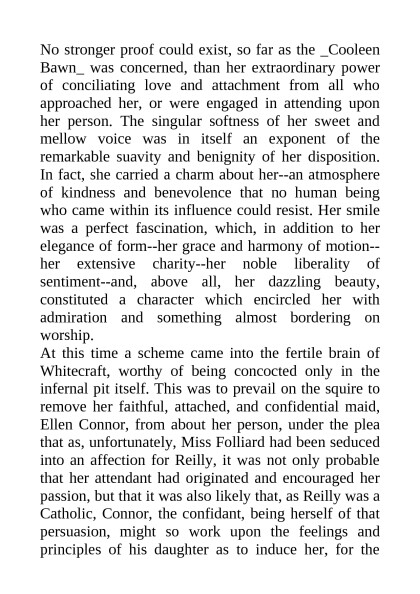 No stronger proof could exist, so far as the _Cooleen Bawn_ was concerned, than her extraordinary power of conciliating love and attachment from all who approached her, or were engaged in attending upon her person. The singular softness of her sweet and mellow voice was in itself an exponent of the remarkable suavity and benignity of her disposition. In fact, she carried a charm about her--an atmosphere of kindness and benevolence that no human being who came within its influence could resist. Her smile was a perfect fascination, which, in addition to her elegance of form--her grace and harmony of motion--her extensive charity--her noble liberality of sentiment--and, above all, her dazzling beauty, constituted a character which encircled her with admiration and something almost bordering on worship.
At this time a scheme came into the fertile brain of Whitecraft, worthy of being concocted only in the infernal pit itself. This was to prevail on the squire to remove her faithful, attached, and confidential maid, Ellen Connor, from about her person, under the plea that as, unfortunately, Miss Folliard had been seduced into an affection for Reilly, it was not only probable that her attendant had originated and encouraged her passion, but that it was also likely that, as Reilly was a Catholic, Connor, the confidant, being herself of that persuasion, might so work upon the feelings and principles of his daughter as to induce her, for the